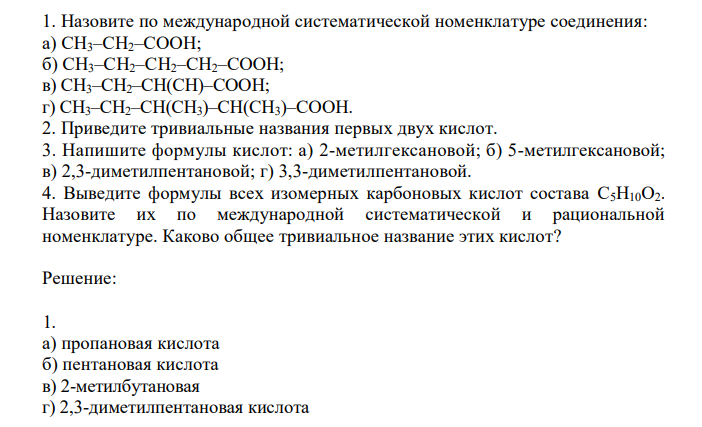 1. Назовите по международной систематической номенклатуре соединения:
а) $CH_3–CH_2–COOH$;
б) $CH_3–CH_2–CH_2–CH_2–COOH$;
в) $CH_3–CH_2–CH(CH)–COOH$;
г) $CH_3–CH_2–CH(CH_3)–CH(CH_3)–COOH$.
2. Приведите тривиальные названия первых двух кислот.
3. Напишите формулы кислот: а) 2-метилгексановой; б) 5-метилгексановой; в) 2,3-диметилпентановой; г) 3,3-диметилпентановой.
4. Выведите формулы всех изомерных карбоновых кислот состава $C_5H_{10}O_2$. Назовите их по международной систематической и рациональной номенклатуре. Каково общее тривиальное название этих кислот?

Решение:

1.
а) пропановая кислота
б) пентановая кислота
в) 2-метилбутановая
г) 2,3-диметилпентановая кислота